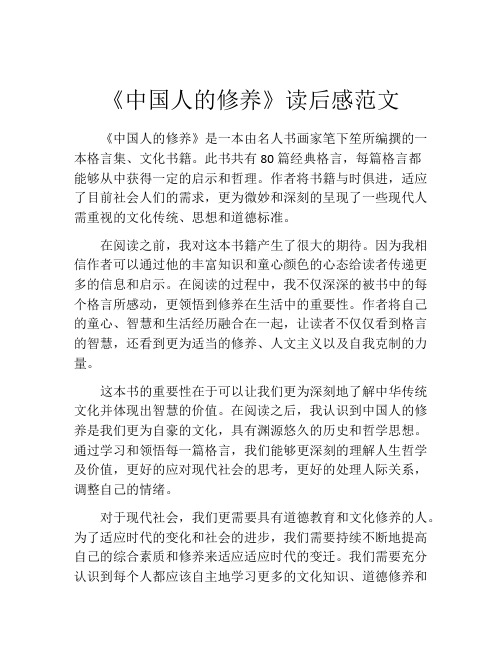 《中国人的修养》读后感范文

《中国人的修养》是一本由名人书画家笔下笙所编撰的一本格言集、文化书籍。此书共有 80 篇经典格言，每篇格言都能够从中获得一定的启示和哲理。作者将书籍与时俱进，适应了目前社会人们的需求，更为微妙和深刻的呈现了一些现代人需重视的文化传统、思想和道德标准。

在阅读之前，我对这本书籍产生了很大的期待。因为我相信作者可以通过他的丰富知识和童心颜色的心态给读者传递更多的信息和启示。在阅读的过程中，我不仅深深的被书中的每个格言所感动，更领悟到修养在生活中的重要性。作者将自己的童心、智慧和生活经历融合在一起，让读者不仅仅看到格言的智慧，还看到更为适当的修养、人文主义以及自我克制的力量。

这本书的重要性在于可以让我们更为深刻地了解中华传统文化并体现出智慧的价值。在阅读之后，我认识到中国人的修养是我们更为自豪的文化，具有渊源悠久的历史和哲学思想。通过学习和领悟每一篇格言，我们能够更深刻的理解人生哲学及价值，更好的应对现代社会的思考，更好的处理人际关系，调整自己的情绪。

对于现代社会，我们更需要具有道德教育和文化修养的人。为了适应时代的变化和社会的进步，我们需要持续不断地提高自己的综合素质和修养来适应适应时代的变迁。我们需要充分认识到每个人都应该自主地学习更多的文化知识、道德修养和